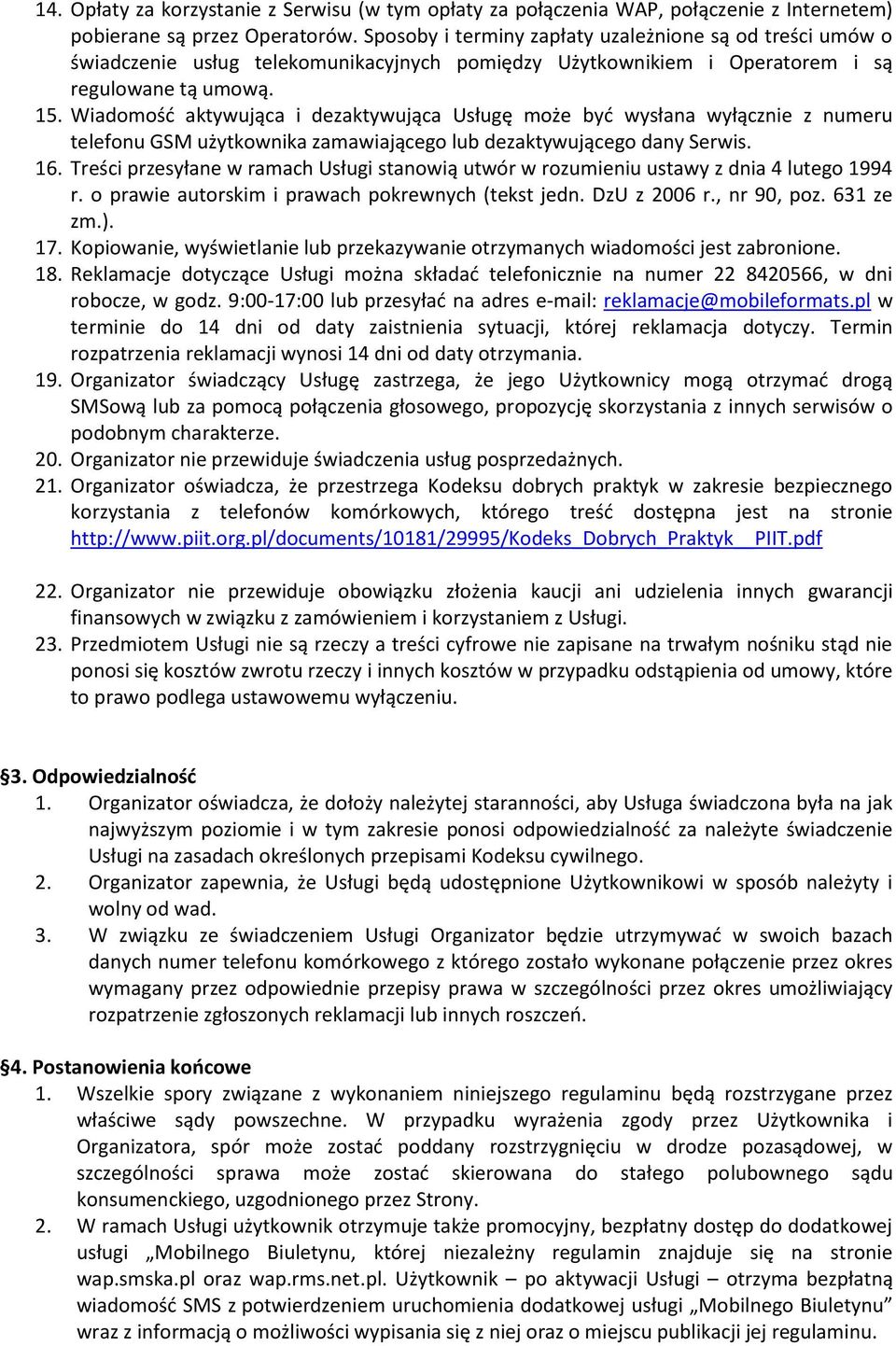 14. Opłaty za korzystanie z Serwisu (w tym opłaty za połączenia WAP, połączenie z Internetem) pobierane są przez Operatorów. Sposoby i terminy zapłaty uzależnione są od treści umów o świadczenie usług telekomunikacyjnych pomiędzy Użytkownikiem i Operatorem i są regulowane tą umową.
15. Wiadomość aktywująca i dezaktywująca Usługę może być wysłana wyłącznie z numeru telefonu GSM użytkownika zamawiającego lub dezaktywującego dany Serwis.
16. Treści przesyłane w ramach Usługi stanowią utwór w rozumieniu ustawy z dnia 4 lutego 1994 r. o prawie autorskim i prawach pokrewnych (tekst jedn. DzU z 2006 r., nr 90, poz. 631 ze zm.).
17. Kopiowanie, wyświetlanie lub przekazywanie otrzymanych wiadomości jest zabronione.
18. Reklamacje dotyczące Usługi można składać telefonicznie na numer 22 8420566, w dni robocze, w godz. 9:00-17:00 lub przesyłać na adres e-mail: reklamacje@mobileformats.pl w terminie do 14 dni od daty zaistnienia sytuacji, której reklamacja dotyczy. Termin rozpatrzenia reklamacji wynosi 14 dni od daty otrzymania.
19. Organizator świadczący Usługę zastrzega, że jego Użytkownicy mogą otrzymać drogą SMSową lub za pomocą połączenia głosowego, propozycję skorzystania z innych serwisów o podobnym charakterze.
20. Organizator nie przewiduje świadczenia usług posprzedażnych.
21. Organizator oświadcza, że przestrzega Kodeksu dobrych praktyk w zakresie bezpiecznego korzystania z telefonów komórkowych, którego treść dostępna jest na stronie http://www.piit.org.pl/documents/10181/29995/Kodeks_Dobrych_Praktyk__PIIT.pdf
22. Organizator nie przewiduje obowiązku złożenia kaucji ani udzielenia innych gwarancji finansowych w związku z zamówieniem i korzystaniem z Usługi.
23. Przedmiotem Usługi nie są rzeczy a treści cyfrowe nie zapisane na trwałym nośniku stąd nie ponosi się kosztów zwrotu rzeczy i innych kosztów w przypadku odstąpienia od umowy, które to prawo podlega ustawowemu wyłączeniu.

§3. Odpowiedzialność
1. Organizator oświadcza, że dołoży należytej staranności, aby Usługa świadczona była na jak najwyższym poziomie i w tym zakresie ponosi odpowiedzialność za należyte świadczenie Usługi na zasadach określonych przepisami Kodeksu cywilnego.
2. Organizator zapewnia, że Usługi będą udostępnione Użytkownikowi w sposób należyty i wolny od wad.
3. W związku ze świadczeniem Usługi Organizator będzie utrzymywać w swoich bazach danych numer telefonu komórkowego z którego zostało wykonane połączenie przez okres wymagany przez odpowiednie przepisy prawa w szczególności przez okres umożliwiający rozpatrzenie zgłoszonych reklamacji lub innych roszczeń.

§4. Postanowienia końcowe
1. Wszelkie spory związane z wykonaniem niniejszego regulaminu będą rozstrzygane przez właściwe sądy powszechne. W przypadku wyrażenia zgody przez Użytkownika i Organizatora, spór może zostać poddany rozstrzygnięciu w drodze pozasądowej, w szczególności sprawa może zostać skierowana do stałego polubownego sądu konsumenckiego, uzgodnionego przez Strony.
2. W ramach Usługi użytkownik otrzymuje także promocyjny, bezpłatny dostęp do dodatkowej usługi „Mobilnego Biuletynu, której niezależny regulamin znajduje się na stronie wap.smska.pl oraz wap.rms.net.pl. Użytkownik – po aktywacji Usługi – otrzyma bezpłatną wiadomość SMS z potwierdzeniem uruchomienia dodatkowej usługi „Mobilnego Biuletynu” wraz z informacją o możliwości wypisania się z niej oraz o miejscu publikacji jej regulaminu.